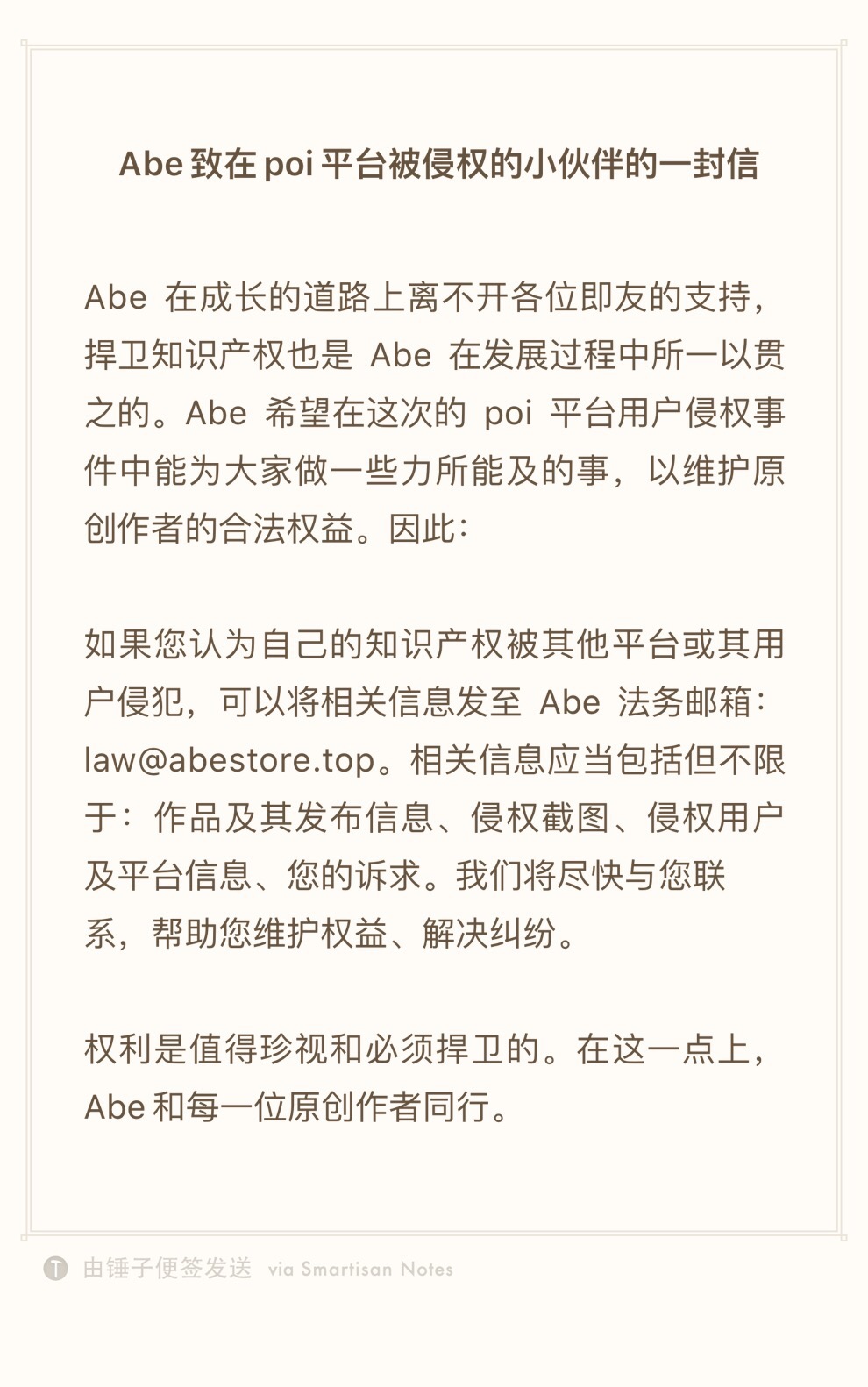 Abe 致在 poi 平台被侵权的小伙伴的一封信

Abe 在成长的道路上离不开各位即友的支持，捍卫知识产权也是 Abe 在发展过程中所一以贯之的。Abe 希望在这次的 poi 平台用户侵权事件中能为大家做一些力所能及的事，以维护原创作者的合法权益。因此：

如果您认为自己的知识产权被其他平台或其用户侵犯，可以将相关信息发至 Abe 法务邮箱：law@abestore.top。相关信息应当包括但不限于：作品及其发布信息、侵权截图、侵权用户及平台信息、您的诉求。我们将尽快与您联系，帮助您维护权益、解决纠纷。

权利是值得珍视和必须捍卫的。在这一点上，Abe 和每一位原创作者同行。

由锤子便签发送 via Smartisan Notes